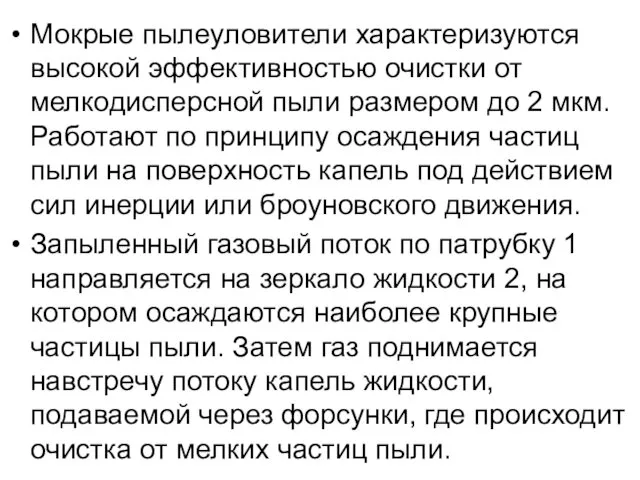 • Мокрые пылеуловители характеризуются высокой эффективностью очистки от мелкодисперсной пыли размером до 2 мкм. Работают по принципу осаждения частиц пыли на поверхность капель под действием сил инерции или броуновского движения.

• Запыленный газовый поток по патрубку 1 направляется на зеркало жидкости 2, на котором осаждаются наиболее крупные частицы пыли. Затем газ поднимается навстречу потоку капель жидкости, подаваемой через форсунки, где происходит очистка от мелких частиц пыли.